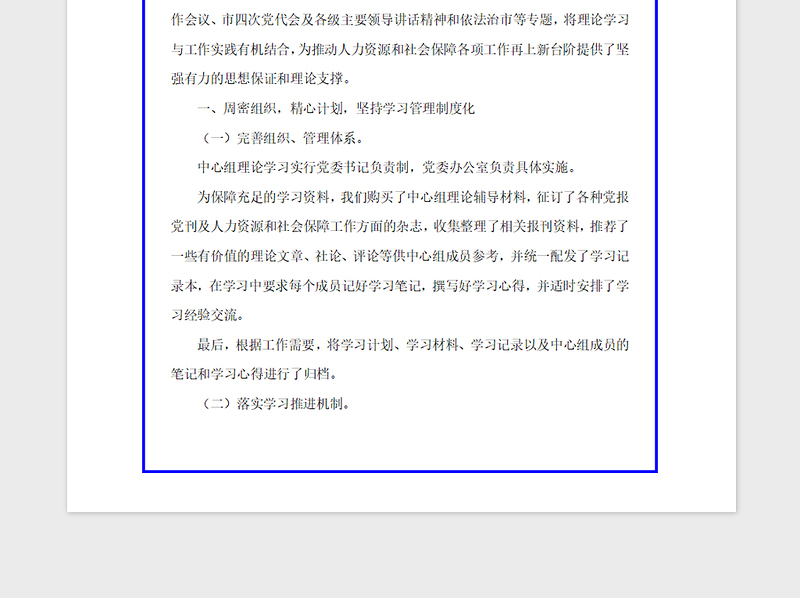 作会议、市四次党代会及各级主要领导讲话精神和依法治市等专题，将理论学习与工作实践有机结合，为推动人力资源和社会保障各项工作再上新台阶提供了坚强有力的思想保证和理论支撑。

一、周密组织，精心计划，坚持学习管理制度化

（一）完善组织、管理体系。

中心组理论学习实行党委书记负责制，党委办公室负责具体实施。

为保障充足的学习资料，我们购买了中心组理论辅导材料，征订了各种党报党刊及人力资源和社会保障工作方面的杂志，收集整理了相关报刊资料，推荐了一些有价值的理论文章、社论、评论等供中心组成员参考，并统一配发了学习记录本，在学习中要求每个成员记好学习笔记，撰写好学习心得，并适时安排了学习经验交流。

最后，根据工作需要，将学习计划、学习材料、学习记录以及中心组成员的笔记和学习心得进行了归档。

（二）落实学习推进机制。